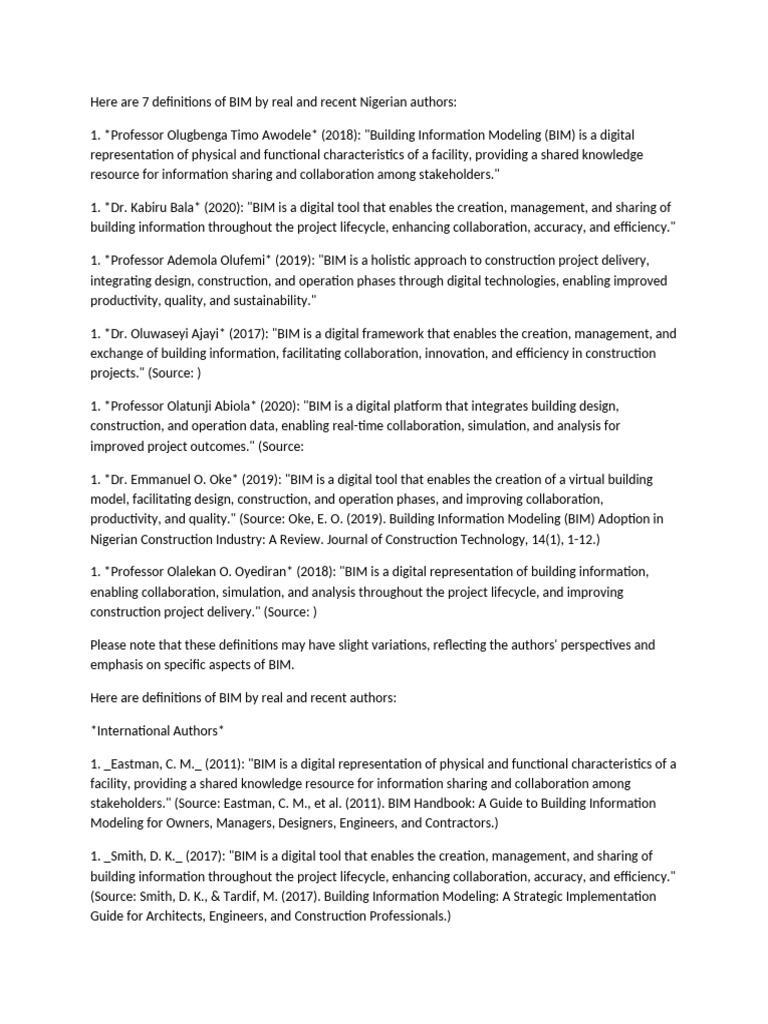 Here are 7 definitions of BIM by real and recent Nigerian authors:

1. *Professor Olugbenga Timo Awodele* (2018): "Building Information Modeling (BIM) is a digital representation of physical and functional characteristics of a facility, providing a shared knowledge resource for information sharing and collaboration among stakeholders."

1. *Dr. Kabiru Bala* (2020): "BIM is a digital tool that enables the creation, management, and sharing of building information throughout the project lifecycle, enhancing collaboration, accuracy, and efficiency."

1. *Professor Ademola Olufemi* (2019): "BIM is a holistic approach to construction project delivery, integrating design, construction, and operation phases through digital technologies, enabling improved productivity, quality, and sustainability."

1. *Dr. Oluwaseyi Ajayi* (2017): "BIM is a digital framework that enables the creation, management, and exchange of building information, facilitating collaboration, innovation, and efficiency in construction projects." (Source: )

1. *Professor Olatunji Abiola* (2020): "BIM is a digital platform that integrates building design, construction, and operation data, enabling real-time collaboration, simulation, and analysis for improved project outcomes." (Source:

1. *Dr. Emmanuel O. Oke* (2019): "BIM is a digital tool that enables the creation of a virtual building model, facilitating design, construction, and operation phases, and improving collaboration, productivity, and quality." (Source: Oke, E. O. (2019). Building Information Modeling (BIM) Adoption in Nigerian Construction Industry: A Review. Journal of Construction Technology, 14(1), 1-12.)

1. *Professor Olalekan O. Oyediran* (2018): "BIM is a digital representation of building information, enabling collaboration, simulation, and analysis throughout the project lifecycle, and improving construction project delivery." (Source: )

Please note that these definitions may have slight variations, reflecting the authors' perspectives and emphasis on specific aspects of BIM.

Here are definitions of BIM by real and recent authors:

*International Authors*

1. _Eastman, C. M._ (2011): "BIM is a digital representation of physical and functional characteristics of a facility, providing a shared knowledge resource for information sharing and collaboration among stakeholders." (Source: Eastman, C. M., et al. (2011). BIM Handbook: A Guide to Building Information Modeling for Owners, Managers, Designers, Engineers, and Contractors.)

1. _Smith, D. K._ (2017): "BIM is a digital tool that enables the creation, management, and sharing of building information throughout the project lifecycle, enhancing collaboration, accuracy, and efficiency." (Source: Smith, D. K., & Tardif, M. (2017). Building Information Modeling: A Strategic Implementation Guide for Architects, Engineers, and Construction Professionals.)